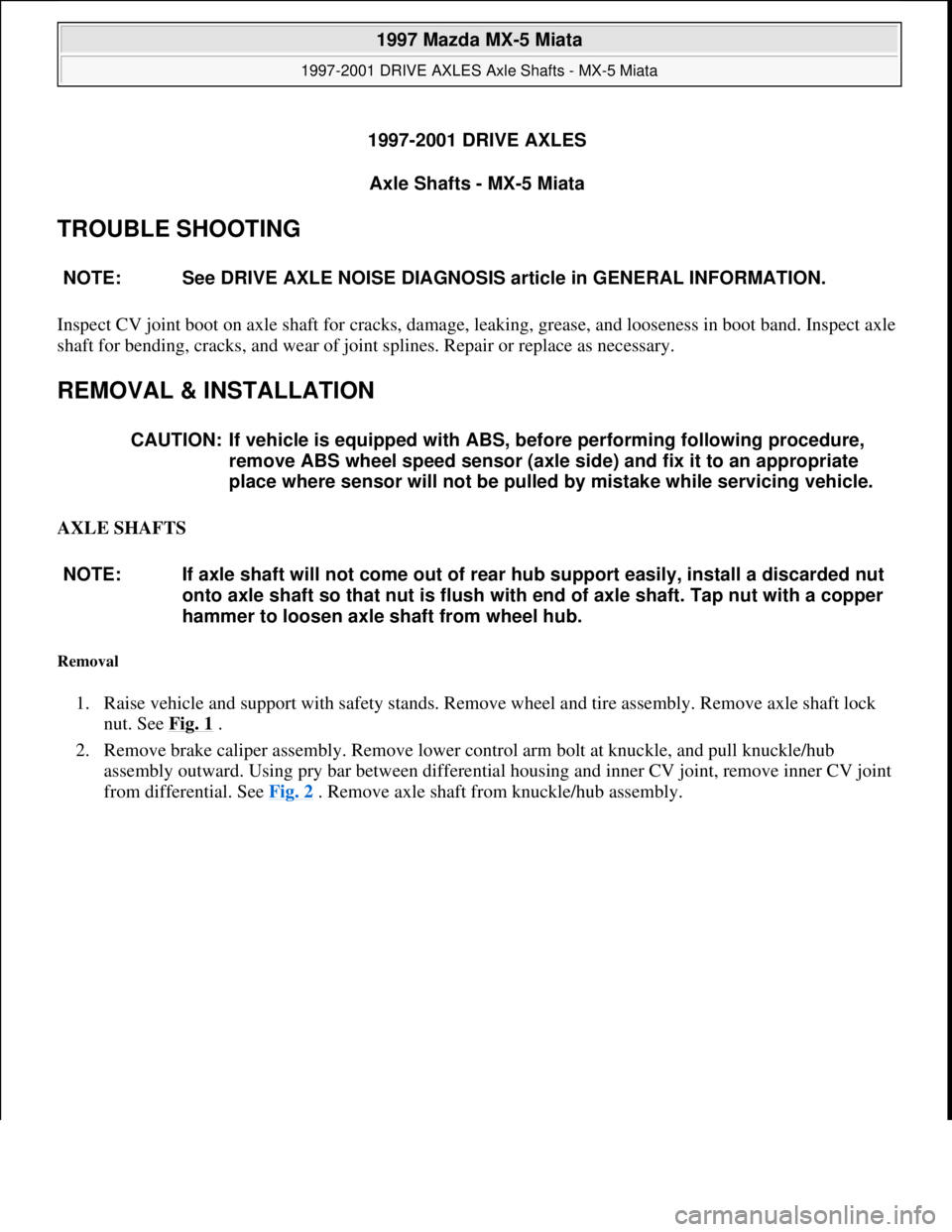 1997 Mazda MX-5 Miata
1997-2001 DRIVE AXLES Axle Shafts - MX-5 Miata

1997-2001 DRIVE AXLES

Axle Shafts - MX-5 Miata

TROUBLE SHOOTING

NOTE: See DRIVE AXLE NOISE DIAGNOSIS article in GENERAL INFORMATION.

Inspect CV joint boot on axle shaft for cracks, damage, leaking, grease, and looseness in boot band. Inspect axle shaft for bending, cracks, and wear of joint splines. Repair or replace as necessary.

REMOVAL & INSTALLATION

CAUTION: If vehicle is equipped with ABS, before performing following procedure, remove ABS wheel speed sensor (axle side) and fix it to an appropriate place where sensor will not be pulled by mistake while servicing vehicle.

AXLE SHAFTS

NOTE: If axle shaft will not come out of rear hub support easily, install a discarded nut onto axle shaft so that nut is flush with end of axle shaft. Tap nut with a copper hammer to loosen axle shaft from wheel hub.

Removal

1. Raise vehicle and support with safety stands. Remove wheel and tire assembly. Remove axle shaft lock nut. See Fig. 1 .

2. Remove brake caliper assembly. Remove lower control arm bolt at knuckle, and pull knuckle/hub assembly outward. Using pry bar between differential housing and inner CV joint, remove inner CV joint from differential. See Fig. 2 . Remove axle shaft from knuckle/hub assembly.

carmanualsonline.info